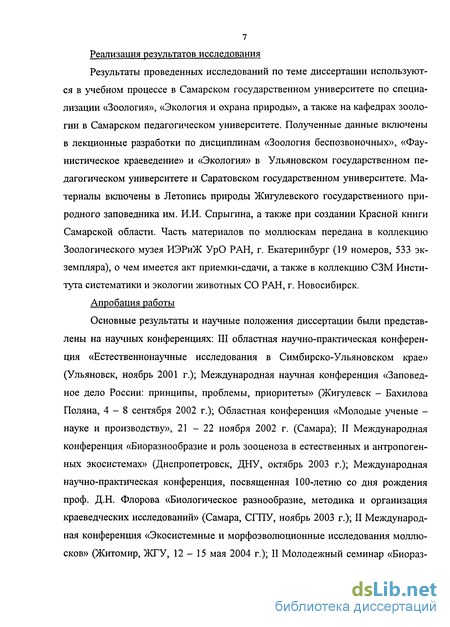 7

Реализация результатов исследования

Результаты проведенных исследований по теме диссертации используются в учебном процессе в Самарском государственном университете по специализации «Зоология», «Экология и охрана природы», а также на кафедрах зоологии в Самарском педагогическом университете. Полученные данные включены в лекционные разработки по дисциплинам «Зоология беспозвоночных», «Фаунистическое краеведение» и «Экология» в Ульяновском государственном педагогическом университете и Саратовском государственном университете. Материалы включены в Летопись природы Жигулевского государственного природного заповедника им. И.И. Спрыгина, а также при создании Красной книги Самарской области. Часть материалов по моллюскам передана в коллекцию Зоологического музея ИЭРиЖ УрО РАН, г. Екатеринбург (19 номеров, 533 экземпляра), о чем имеется акт приемки-сдачи, а также в коллекцию СЗМ Института систематики и экологии животных СО РАН, г. Новосибирск.

Апробация работы

Основные результаты и научные положения диссертации были представлены на научных конференциях: III областная научно-практическая конференция «Естественнонаучные исследования в Симбирско-Ульяновском крае» (Ульяновск, ноябрь 2001 г.); Международная научная конференция «Заповедное дело России: принципы, проблемы, приоритеты» (Жигулевск – Бахилова Поляна, 4 – 8 сентября 2002 г.); Областная конференция «Молодые ученые – науке и производству», 21 – 22 ноября 2002 г. (Самара); II Международная конференция «Биоразнообразие и роль зооценоза в естественных и антропогенных экосистемах» (Днепропетровск, ДНУ, октябрь 2003 г.); Международная научно-практическая конференция, посвященная 100-летию со дня рождения проф. Д.Н. Флорова «Биологическое разнообразие, методика и организация краеведческих исследований» (Самара, СГПУ, ноябрь 2003 г.); II Международная конференция «Экосистемные и морфоэволюционные исследования моллюсков» (Житомир, ЖГУ, 12 – 15 мая 2004 г.); II Молодежный семинар «Биораз-

dsLib.net
библиотека диссертаций